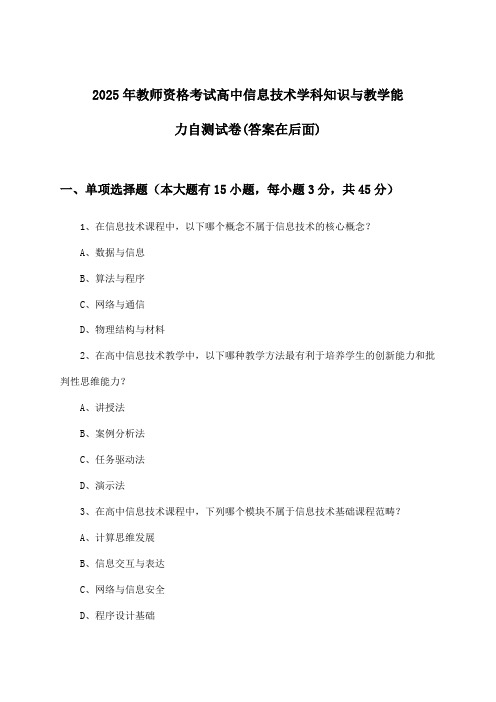 2025年教师资格考试高中信息技术学科知识与教学能力自测试卷(答案在后面)

一、单项选择题（本大题有15小题，每小题3分，共45分）

1、在信息技术课程中，以下哪个概念不属于信息技术的核心概念？

A、数据与信息

B、算法与程序

C、网络与通信

D、物理结构与材料

2、在高中信息技术教学中，以下哪种教学方法最有利于培养学生的创新能力和批判性思维能力？

A、讲授法

B、案例分析法

C、任务驱动法

D、演示法

3、在高中信息技术课程中，下列哪个模块不属于信息技术基础课程范畴？

A、计算思维发展

B、信息交互与表达

C、网络与信息安全

D、程序设计基础